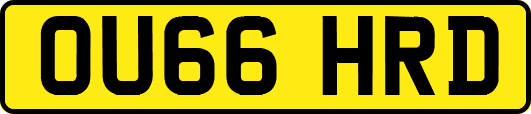 OU66 HRD